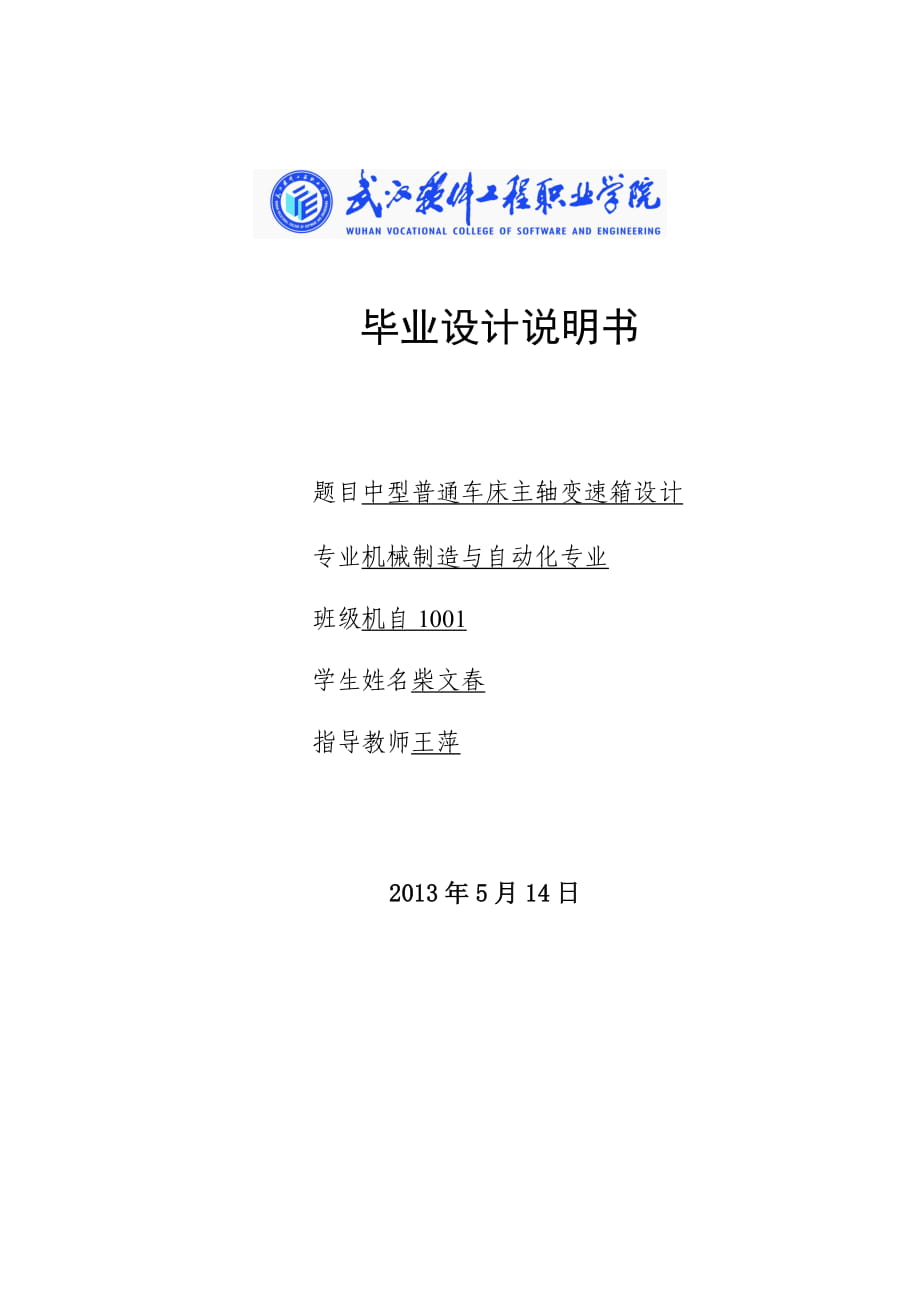 武汉软件工程职业学院
WUHAN VOCATIONAL COLLEGE OF SOFTWARE AND ENGINEERING

毕业设计说明书

题目中型普通车床主轴变速箱设计

专业机械制造与自动化专业

班级机自 1001

学生姓名柴文春

指导教师王萍

2013 年 5 月 14 日